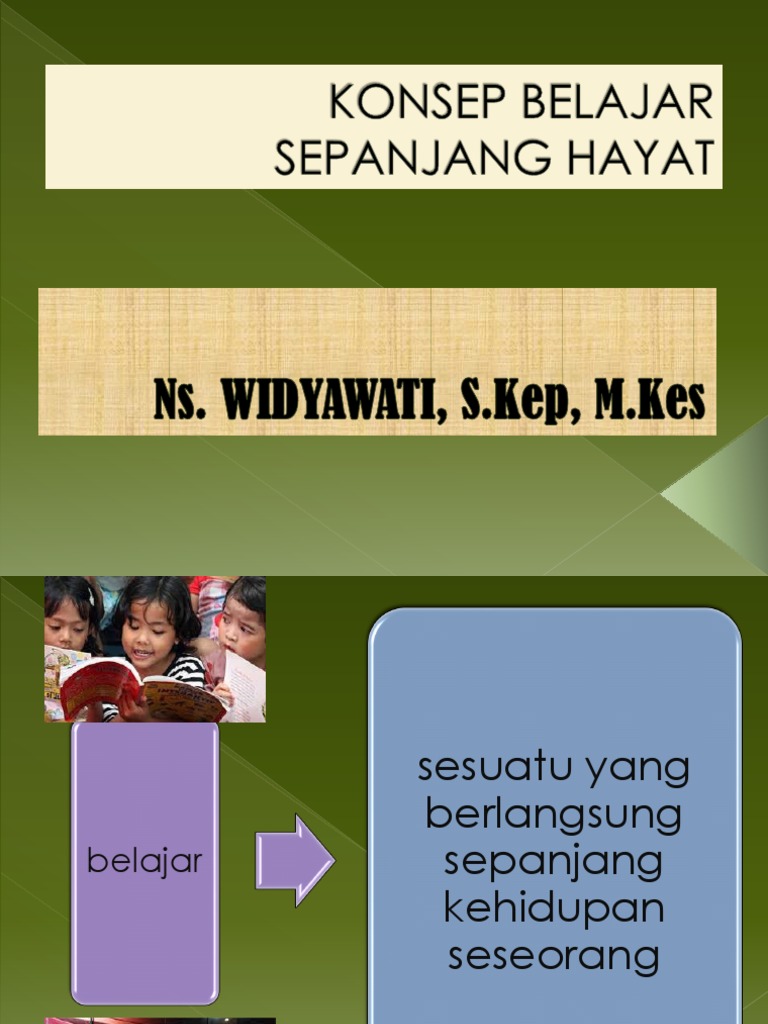 KONSEP BELAJAR SEPANJANG HAYAT

Ns. WIDYAWATI, S.Kep, M.Kes

belajar

sesuatu yang berlangsung sepanjang kehidupan seseorang